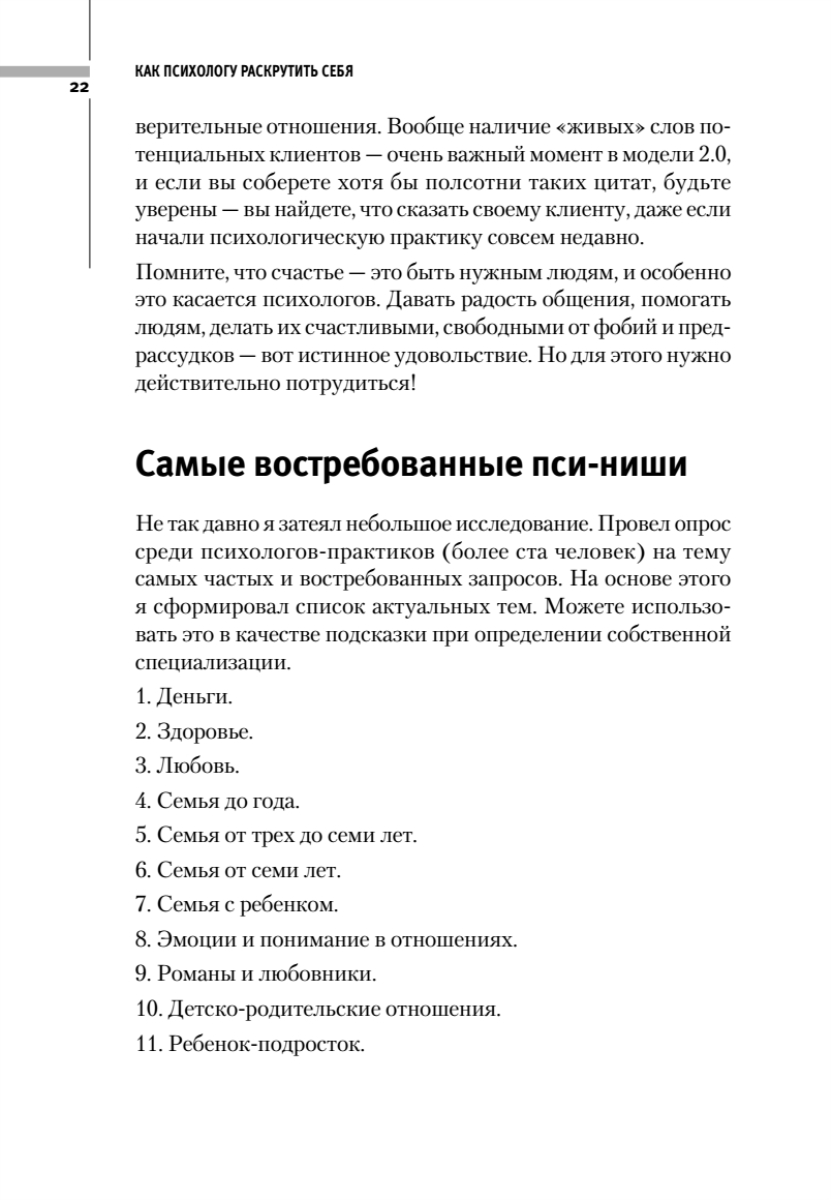 КАК ПСИХОЛОГУ РАСКРУТИТЬ СЕБЯ

22

верительные отношения. Вообще наличие «живых» слов потенциальных клиентов — очень важный момент в модели 2.0, и если вы соберете хотя бы полсотни таких цитат, будьте уверены — вы найдете, что сказать своему клиенту, даже если начали психологическую практику совсем недавно.

Помните, что счастье — это быть нужным людям, и особенно это касается психологов. Давать радость общения, помогать людям, делать их счастливыми, свободными от фобий и предрассудков — вот истинное удовольствие. Но для этого нужно действительно потрудиться!

Самые востребованные пси-ниши

Не так давно я затеял небольшое исследование. Провел опрос среди психологов-практиков (более ста человек) на тему самых частых и востребованных запросов. На основе этого я сформировал список актуальных тем. Можете использовать это в качестве подсказки при определении собственной специализации.

1. Деньги.

2. Здоровье.

3. Любовь.

4. Семья до года.

5. Семья от трех до семи лет.

6. Семья от семи лет.

7. Семья с ребенком.

8. Эмоции и понимание в отношениях.

9. Романы и любовники.

10. Детско-родительские отношения.

11. Ребенок-подросток.